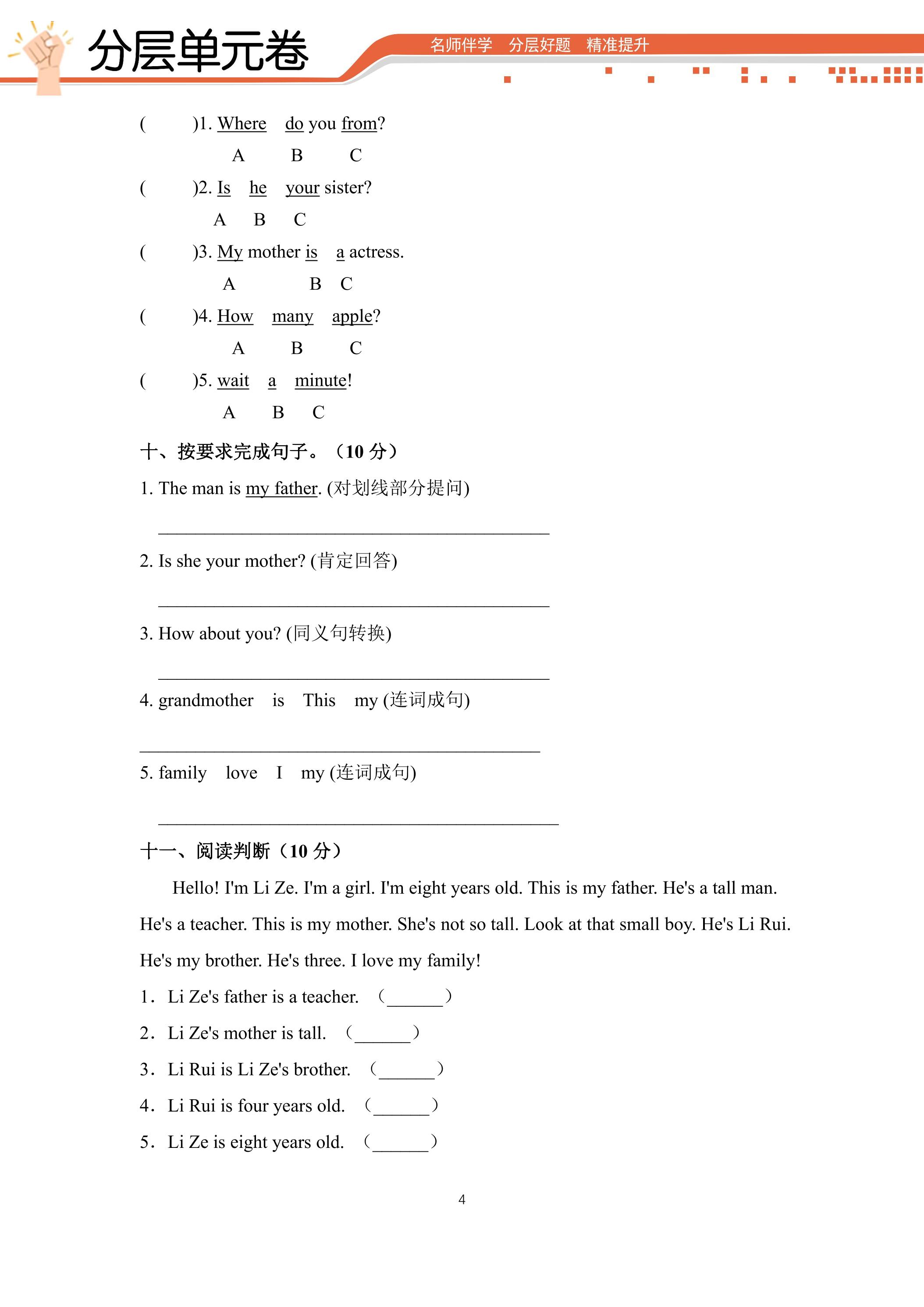 分层单元卷

名师伴学 分层好题 精准提升

( )1. Where do you from?
A B C

( )2. Is he your sister?
A B C

( )3. My mother is a actress.
A B C

( )4. How many apple?
A B C

( )5. wait a minute!
A B C

十、按要求完成句子。（10分）

1. The man is my father. (对划线部分提问)

____

2. Is she your mother? (肯定回答)

____

3. How about you? (同义句转换)

____

4. grandmother is This my (连词成句)

____

5. family love I my (连词成句)

____

十一、阅读判断（10分）

Hello! I'm Li Ze. I'm a girl. I'm eight years old. This is my father. He's a tall man. He's a teacher. This is my mother. She's not so tall. Look at that small boy. He's Li Rui. He's my brother. He's three. I love my family!

1. Li Ze's father is a teacher. （____）

2. Li Ze's mother is tall. （____）

3. Li Rui is Li Ze's brother. （____）

4. Li Rui is four years old. （____）

5. Li Ze is eight years old. （____）

4